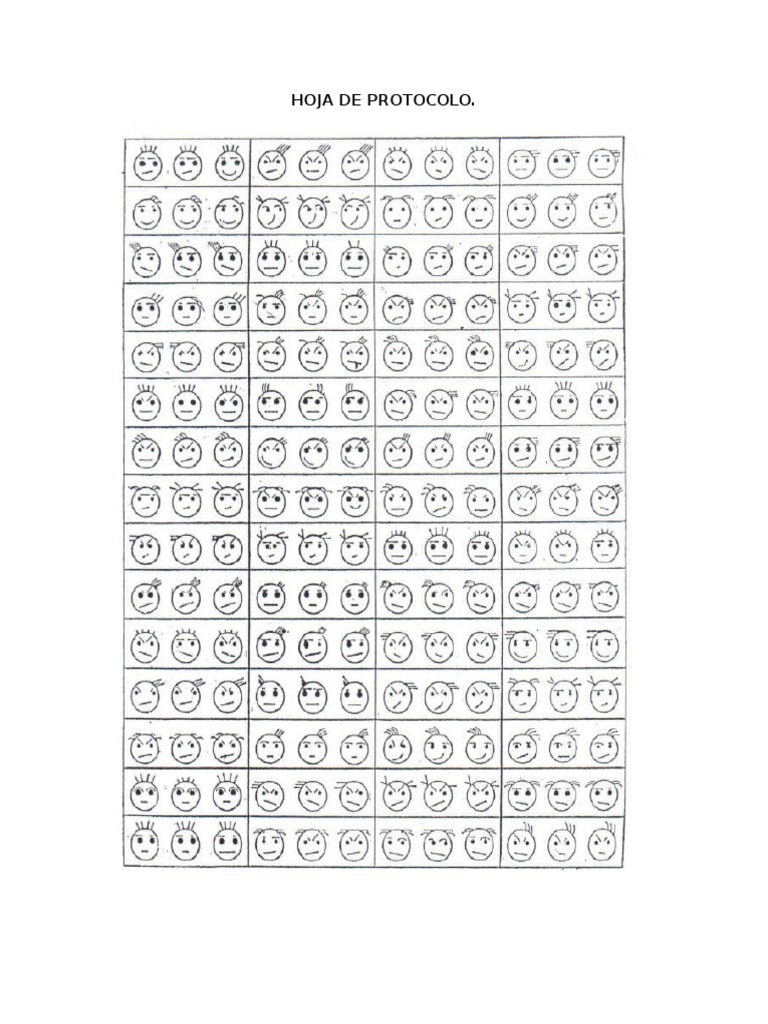 HOJA DE PROTOCOLO.